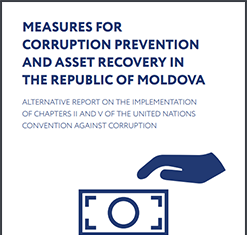 MEASURES FOR CORRUPTION PREVENTION AND ASSET RECOVERY IN THE REPUBLIC OF MOLDOVA

ALTERNATIVE REPORT ON THE IMPLEMENTATION OF CHAPTERS II AND V OF THE UNITED NATIONS CONVENTION AGAINST CORRUPTION